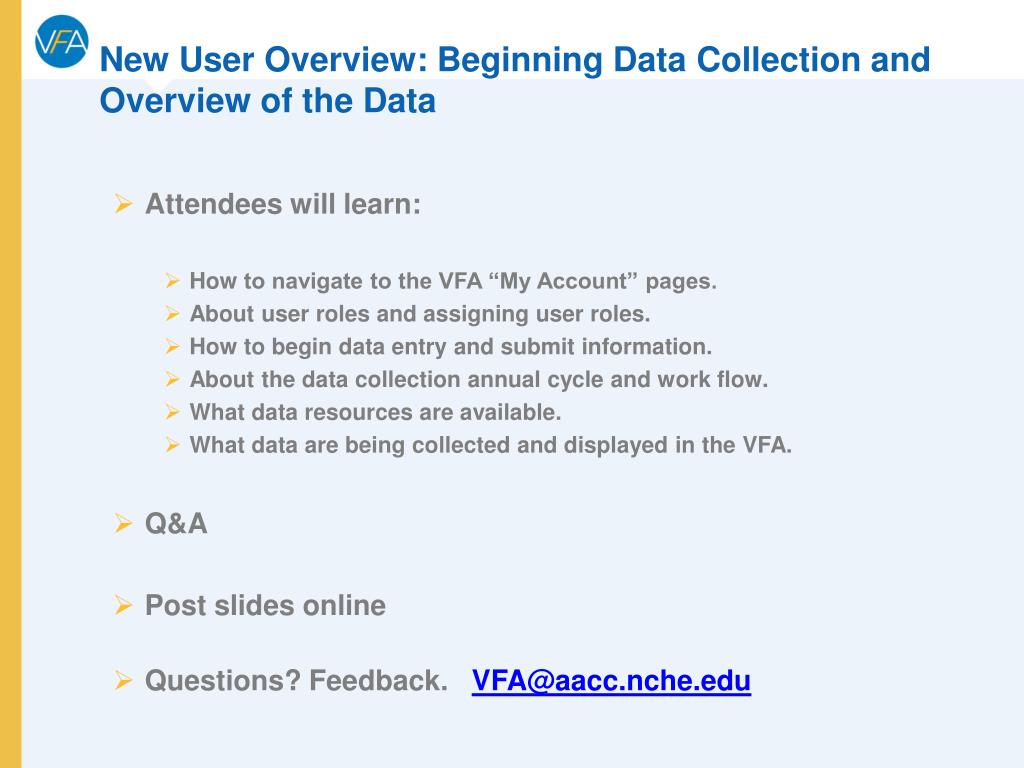 VFA

New User Overview: Beginning Data Collection and Overview of the Data

➢ Attendees will learn:

➢ How to navigate to the VFA "My Account" pages.
➢ About user roles and assigning user roles.
➢ How to begin data entry and submit information.
➢ About the data collection annual cycle and work flow.
➢ What data resources are available.
➢ What data are being collected and displayed in the VFA.

➢ Q&A

➢ Post slides online

➢ Questions? Feedback. VFA@aacc.nche.edu